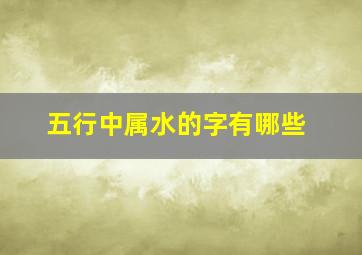 五行中属水的字有哪些